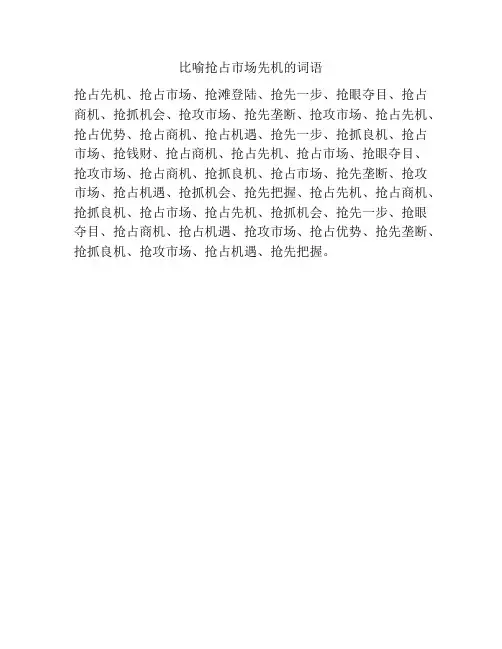 比喻抢占市场先机的词语

抢占先机、抢占市场、抢滩登陆、抢先一步、抢眼夺目、抢占商机、抢抓机会、抢攻市场、抢先垄断、抢攻市场、抢占先机、抢占优势、抢占商机、抢占机遇、抢先一步、抢抓良机、抢占市场、抢钱财、抢占商机、抢占先机、抢占市场、抢眼夺目、抢攻市场、抢占商机、抢抓良机、抢占市场、抢先垄断、抢攻市场、抢占机遇、抢抓机会、抢先把握、抢占先机、抢占商机、抢抓良机、抢占市场、抢占先机、抢抓机会、抢先一步、抢眼夺目、抢占商机、抢占机遇、抢攻市场、抢占优势、抢先垄断、抢抓良机、抢攻市场、抢占机遇、抢先把握。